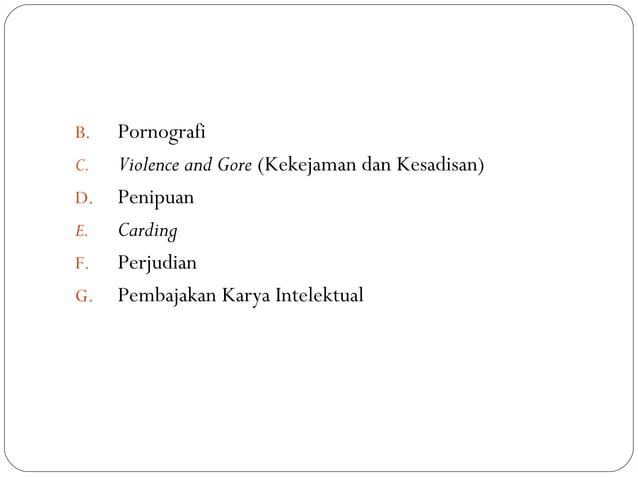 B. Pornografi
C. Violence and Gore (Kekejaman dan Kesadisan)
D. Penipuan
E. Carding
F. Perjudian
G. Pembajakan Karya Intelektual